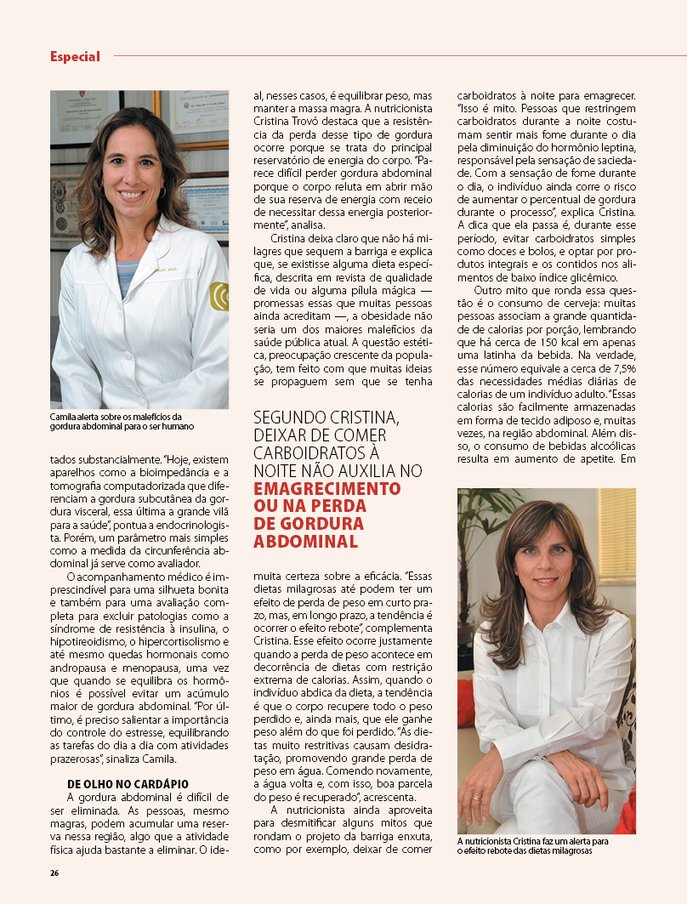 Especial

Camila alerta sobre os malefícios da gordura abdominal para o ser humano

tados substancialmente. "Hoje, existem aparelhos como a bioimpedância e a tomografia computadorizada que diferenciam a gordura subcutânea da gordura visceral, essa última a grande vilã para a saúde", pontua a endocrinologista. Porém, um parâmetro mais simples como a medida da circunferência abdominal já serve como avaliador.

O acompanhamento médico é imprescindível para uma silhueta bonita e também para uma avaliação completa para excluir patologias como a síndrome de resistência à insulina, o hipotireoidismo, o hipercortisolismo e até mesmo quedas hormonais como andropausa e menopausa, uma vez que quando se equilibra os hormônios é possível evitar um acúmulo maior de gordura abdominal. "Por último, é preciso salientar a importância do controle do estresse, equilibrando as tarefas do dia a dia com atividades prazerosas", sinaliza Camila.

DE OLHO NO CARDÁPIO

A gordura abdominal é difícil de ser eliminada. As pessoas, mesmo magras, podem acumular uma reserva nessa região, algo que a atividade física ajuda bastante a eliminar. O ideal, nesses casos, é equilibrar peso, mas manter a massa magra. A nutricionista Cristina Trovó destaca que a resistência da perda desse tipo de gordura ocorre porque se trata do principal reservatório de energia do corpo. "Parece difícil perder gordura abdominal porque o corpo reluta em abrir mão de sua reserva de energia com receio de necessitar dessa energia posteriormente", analisa.

Cristina deixa claro que não há milagres que sequem a barriga e explica que, se existisse alguma dieta específica, descrita em revista de qualidade de vida ou alguma pílula mágica — promessas essas que muitas pessoas ainda acreditam —, a obesidade não seria um dos maiores malefícios da saúde pública atual. A questão estética, preocupação crescente da população, tem feito com que muitas ideias se propaguem sem que se tenha

SEGUNDO CRISTINA, DEIXAR DE COMER CARBOIDRATOS À NOITE NÃO AUXILIA NO EMAGRECIMENTO OU NA PERDA DE GORDURA ABDOMINAL

muita certeza sobre a eficácia. "Essas dietas milagrosas até podem ter um efeito de perda de peso em curto prazo, mas, em longo prazo, a tendência é ocorrer o efeito rebote", complementa Cristina. Esse efeito ocorre justamente quando a perda de peso acontece em decorrência de dietas com restrição extrema de calorias. Assim, quando o indivíduo abdica da dieta, a tendência é que o corpo recupere todo o peso perdido e, ainda mais, que ele ganhe peso além do que foi perdido. "As dietas muito restritivas causam desidratação, promovendo grande perda de peso em água. Comendo novamente, a água volta e, com isso, boa parcela do peso é recuperado", acrescenta.

A nutricionista ainda aproveita para desmitificar alguns mitos que rondam o projeto da barriga enxuta, como por exemplo, deixar de comer carboidratos à noite para emagrecer. "Isso é mito. Pessoas que restringem carboidratos durante a noite costumam sentir mais fome durante o dia pela diminuição do hormônio leptina, responsável pela sensação de saciedade. Com a sensação de fome durante o dia, o indivíduo ainda corre o risco de aumentar o percentual de gordura durante o processo", explica Cristina. A dica que ela passa é, durante esse período, evitar carboidratos simples como doces e bolos, e optar por produtos integrais e os contidos nos alimentos de baixo índice glicêmico.

Outro mito que ronda essa questão é o consumo de cerveja: muitas pessoas associam a grande quantidade de calorias por porção, lembrando que há cerca de 150 kcal em apenas uma latinha da bebida. Na verdade, esse número equivale a cerca de 7,5% das necessidades médias diárias de calorias de um indivíduo adulto. "Essas calorias são facilmente armazenadas em forma de tecido adiposo e, muitas vezes, na região abdominal. Além disso, o consumo de bebidas alcoólicas resulta em aumento de apetite. Em

A nutricionista Cristina faz um alerta para o efeito rebote das dietas milagrosas

26